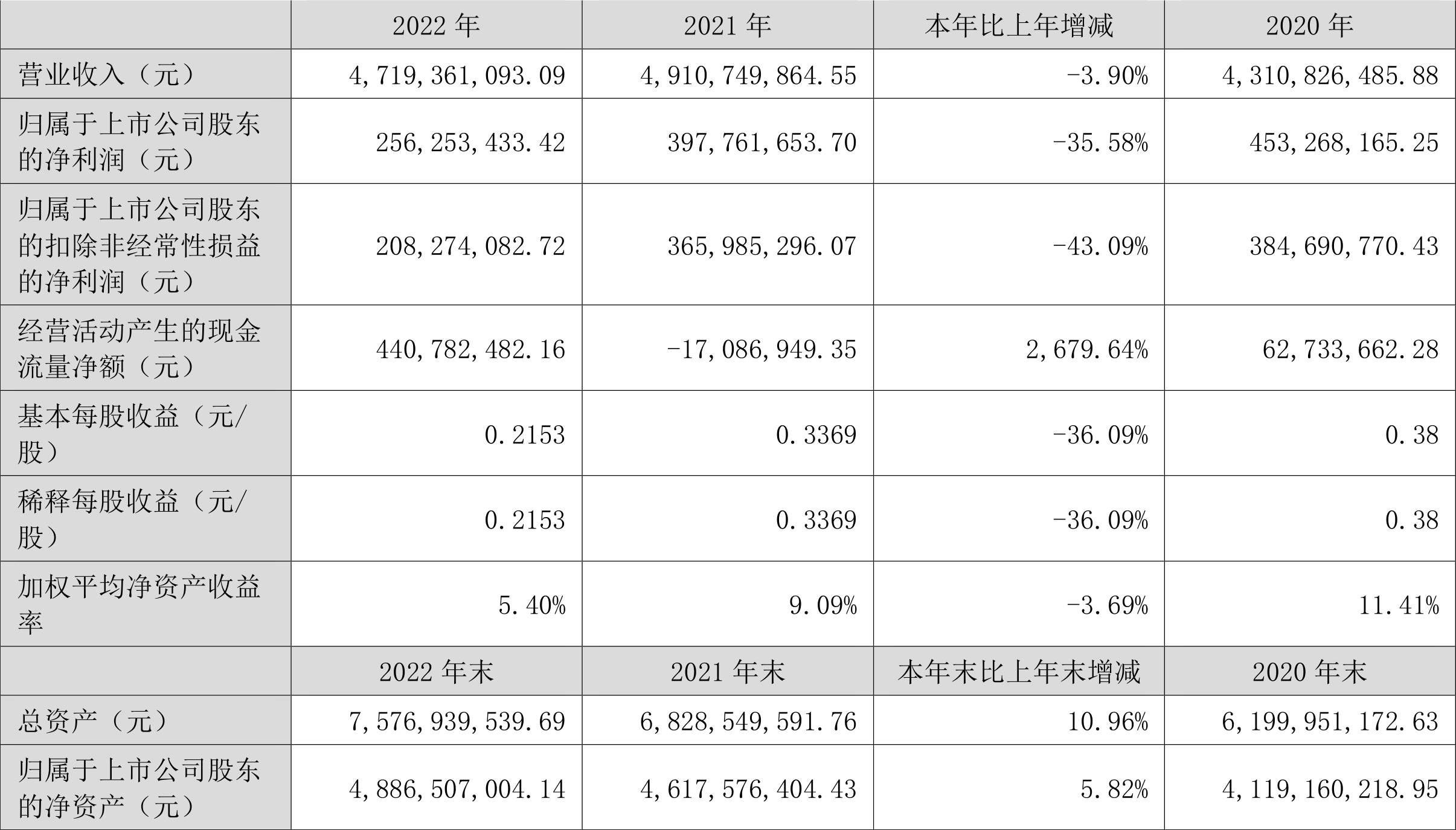 |  | 2022 年 | 2021 年 | 本年比上年增减 | 2020 年 |
|---|---|---|---|---|
| 营业收入（元） | 4,719,361,093.09 | 4,910,749,864.55 | -3.90% | 4,310,826,485.88 |
| 归属于上市公司股东的净利润（元） | 256,253,433.42 | 397,761,653.70 | -35.58% | 453,268,165.25 |
| 归属于上市公司股东的扣除非经常性损益的净利润（元） | 208,274,082.72 | 365,985,296.07 | -43.09% | 384,690,770.43 |
| 经营活动产生的现金流量净额（元） | 440,782,482.16 | -17,086,949.35 | 2,679.64% | 62,733,662.28 |
| 基本每股收益（元/股） | 0.2153 | 0.3369 | -36.09% | 0.38 |
| 稀释每股收益（元/股） | 0.2153 | 0.3369 | -36.09% | 0.38 |
| 加权平均净资产收益率 | 5.40% | 9.09% | -3.69% | 11.41% |
|  | 2022 年末 | 2021 年末 | 本年末比上年末增减 | 2020 年末 |
| 总资产（元） | 7,576,939,539.69 | 6,828,549,591.76 | 10.96% | 6,199,951,172.63 |
| 归属于上市公司股东的净资产（元） | 4,886,507,004.14 | 4,617,576,404.43 | 5.82% | 4,119,160,218.95 |